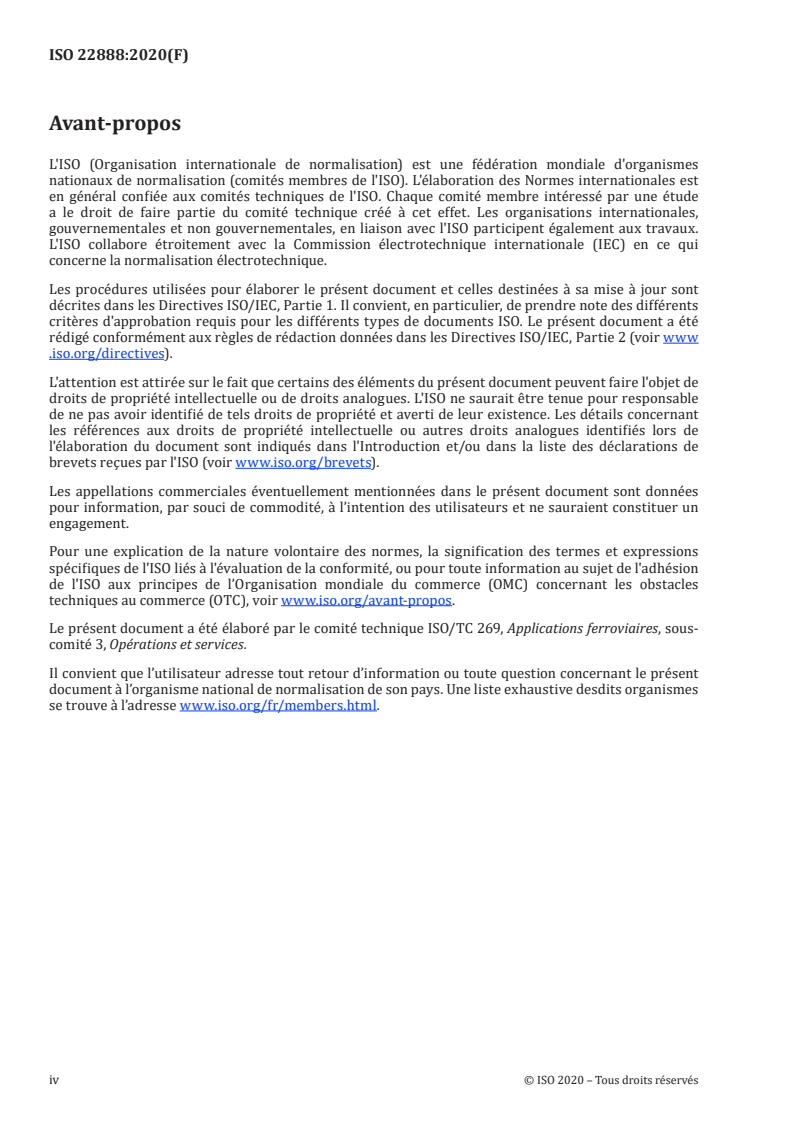 ISO 22888:2020(F)

Avant-propos

L'ISO (Organisation internationale de normalisation) est une fédération mondiale d'organismes nationaux de normalisation (comités membres de l'ISO). L'élaboration des Normes internationales est en général confiée aux comités techniques de l'ISO. Chaque comité membre intéressé par une étude a le droit de faire partie du comité technique créé à cet effet. Les organisations internationales, gouvernementales et non gouvernementales, en liaison avec l'ISO participent également aux travaux. L'ISO collabore étroitement avec la Commission électrotechnique internationale (IEC) en ce qui concerne la normalisation électrotechnique.

Les procédures utilisées pour élaborer le présent document et celles destinées à sa mise à jour sont décrites dans les Directives ISO/IEC, Partie 1. Il convient, en particulier, de prendre note des différents critères d'approbation requis pour les différents types de documents ISO. Le présent document a été rédigé conformément aux règles de rédaction données dans les Directives ISO/IEC, Partie 2 (voir www.iso.org/directives).

L'attention est attirée sur le fait que certains des éléments du présent document peuvent faire l'objet de droits de propriété intellectuelle ou de droits analogues. L'ISO ne saurait être tenue pour responsable de ne pas avoir identifié de tels droits de propriété et averti de leur existence. Les détails concernant les références aux droits de propriété intellectuelle ou autres droits analogues identifiés lors de l'élaboration du document sont indiqués dans l'Introduction et/ou dans la liste des déclarations de brevets reçues par l'ISO (voir www.iso.org/brevets).

Les appellations commerciales éventuellement mentionnées dans le présent document sont données pour information, par souci de commodité, à l'intention des utilisateurs et ne sauraient constituer un engagement.

Pour une explication de la nature volontaire des normes, la signification des termes et expressions spécifiques de l'ISO liés à l'évaluation de la conformité, ou pour toute information au sujet de l'adhésion de l'ISO aux principes de l'Organisation mondiale du commerce (OMC) concernant les obstacles techniques au commerce (OTC), voir www.iso.org/avant-propos.

Le présent document a été élaboré par le comité technique ISO/TC 269, Applications ferroviaires, sous-comité 3, Opérations et services.

Il convient que l'utilisateur adresse tout retour d'information ou toute question concernant le présent document à l'organisme national de normalisation de son pays. Une liste exhaustive desdits organismes se trouve à l'adresse www.iso.org/fr/members.html.

iv © ISO 2020 – Tous droits réservés